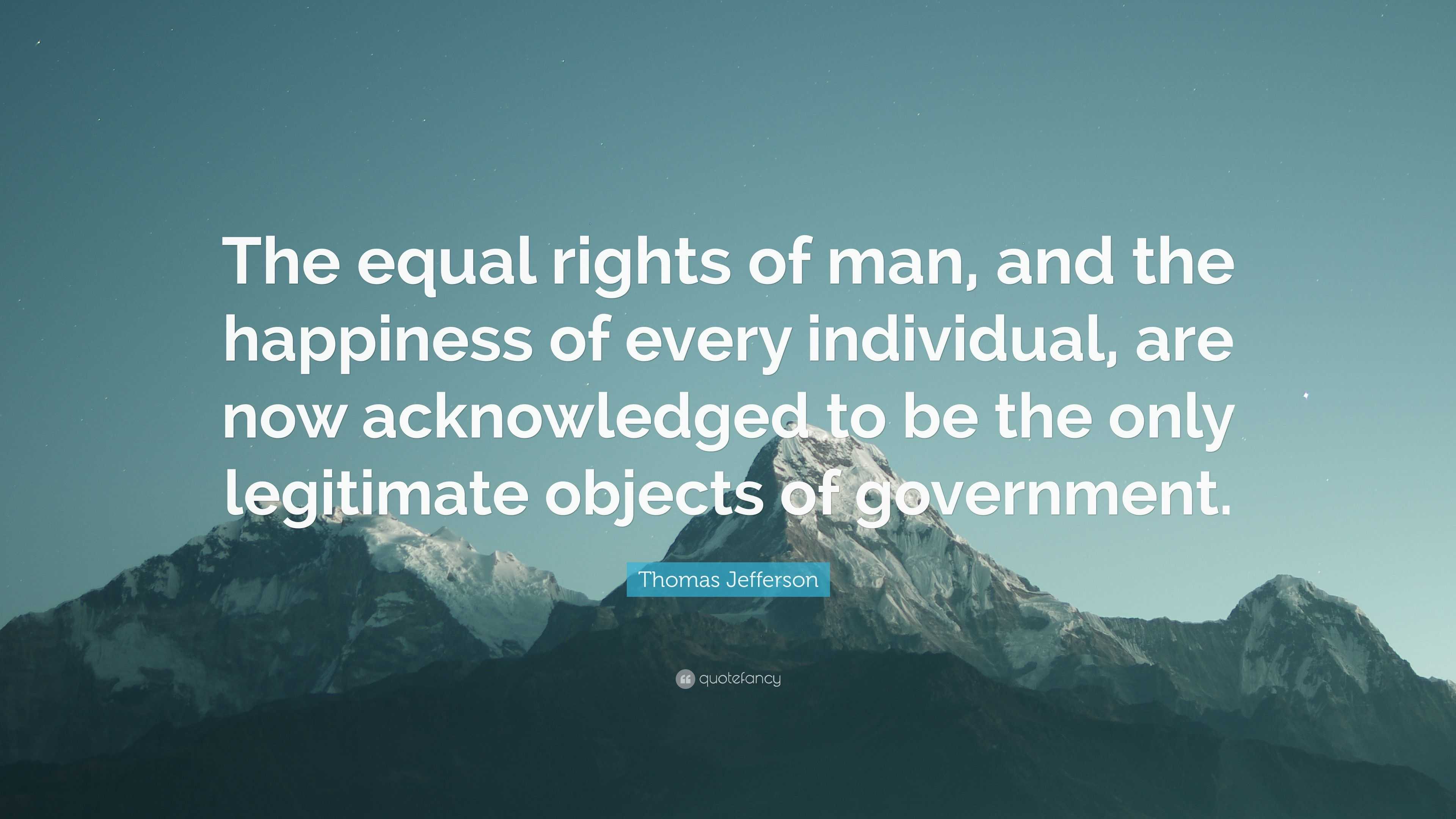 The equal rights of man, and the happiness of every individual, are now acknowledged to be the only legitimate objects of government.

Thomas Jefferson

quotefancy